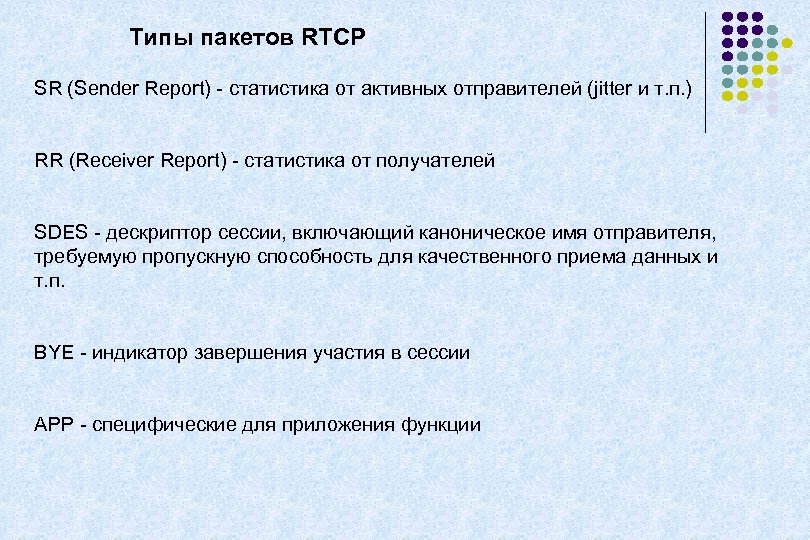 Типы пакетов RTCP

SR (Sender Report) - статистика от активных отправителей (jitter и т.п.)

RR (Receiver Report) - статистика от получателей

SDES - дескриптор сессии, включающий каноническое имя отправителя, требуемую пропускную способность для качественного приема данных и т.п.

BYE - индикатор завершения участия в сессии

APP - специфические для приложения функции